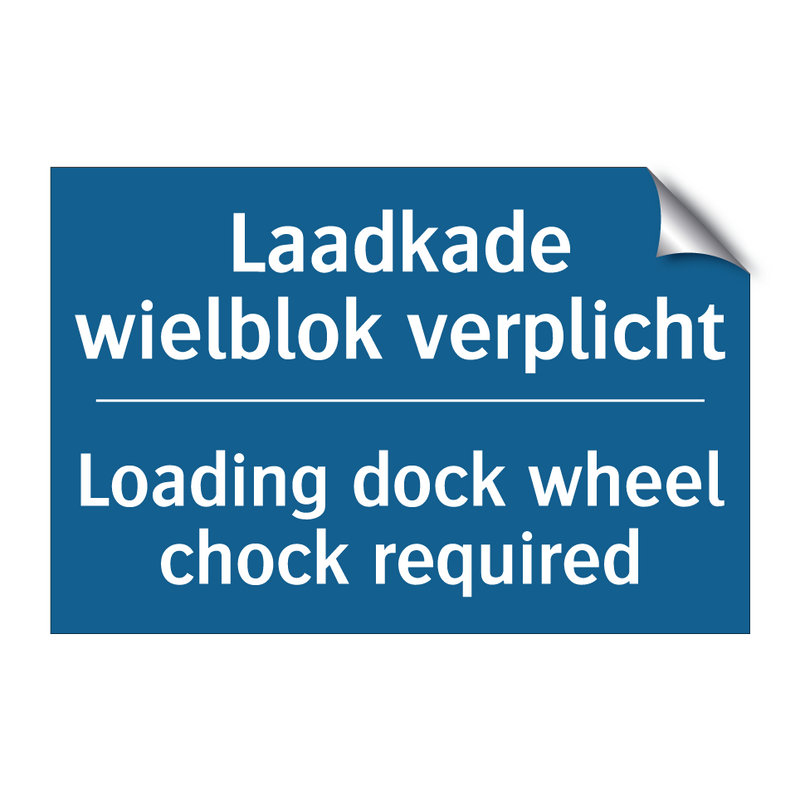 Laadkade wielblok verplicht

Loading dock wheel chock required